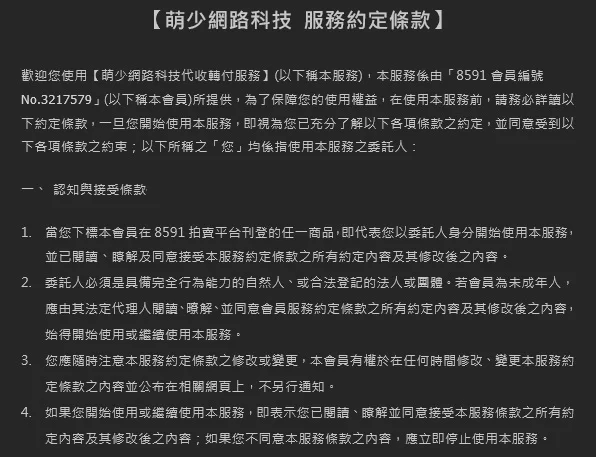 【萌少網路科技 服務約定條款】

歡迎您使用【萌少網路科技代收轉付服務】(以下稱本服務)，本服務係由「8591 會員編號 No.3217579」(以下稱本會員)所提供，為了保障您的使用權益，在使用本服務前，請務必詳讀以下約定條款，一旦您開始使用本服務，即視為您已充分了解以下各項條款之約定，並同意受到以下各項條款之約束；以下所稱之「您」均係指使用本服務之委託人：

一、 認知與接受條款

1. 當您下標本會員在 8591 拍賣平台刊登的任一商品,即代表您以委託人身分開始使用本服務,並已閱讀、瞭解及同意接受本服務約定條款之所有約定內容及其修改後之內容。
2. 委託人必須是具備完全行為能力的自然人、或合法登記的法人或團體。若會員為未成年人，應由其法定代理人閱讀、瞭解、並同意會員服務約定條款之所有約定內容及其修改後之內容，始得開始使用或繼續使用本服務。
3. 您應隨時注意本服務約定條款之修改或變更，本會員有權於在任何時間修改、變更本服務約定條款之內容並公布在相關網頁上，不另行通知。
4. 如果您開始使用或繼續使用本服務，即表示您已閱讀、瞭解並同意接受本服務條款之所有約定內容及其修改後之內容；如果您不同意本服務條款之內容，應立即停止使用本服務。